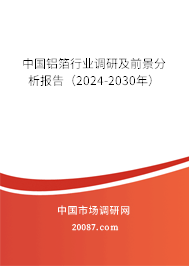 中国铝箔行业调研及前景分析报告（2024-2030年）

中国市场调研网

20087.com